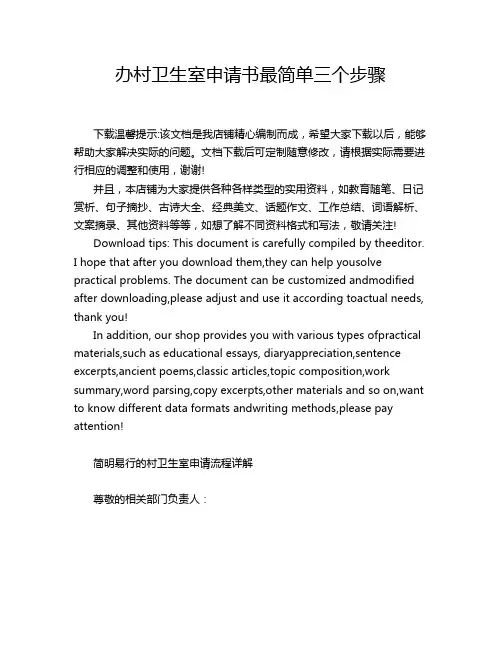 办村卫生室申请书最简单三个步骤

下载温馨提示:该文档是我店铺精心编制而成，希望大家下载以后，能够帮助大家解决实际的问题。文档下载后可定制随意修改，请根据实际需要进行相应的调整和使用，谢谢!

并且，本店铺为大家提供各种各样类型的实用资料，如教育随笔、日记赏析、句子摘抄、古诗大全、经典美文、话题作文、工作总结、词语解析、文案摘录、其他资料等等，如想了解不同资料格式和写法，敬请关注!

Download tips: This document is carefully compiled by theeditor. I hope that after you download them,they can help yousolve practical problems. The document can be customized andmodified after downloading,please adjust and use it according toactual needs, thank you!

In addition, our shop provides you with various types ofpractical materials,such as educational essays, diaryappreciation,sentence excerpts,ancient poems,classic articles,topic composition,work summary,word parsing,copy excerpts,other materials and so on,want to know different data formats andwriting methods,please pay attention!

简明易行的村卫生室申请流程详解

尊敬的相关部门负责人：